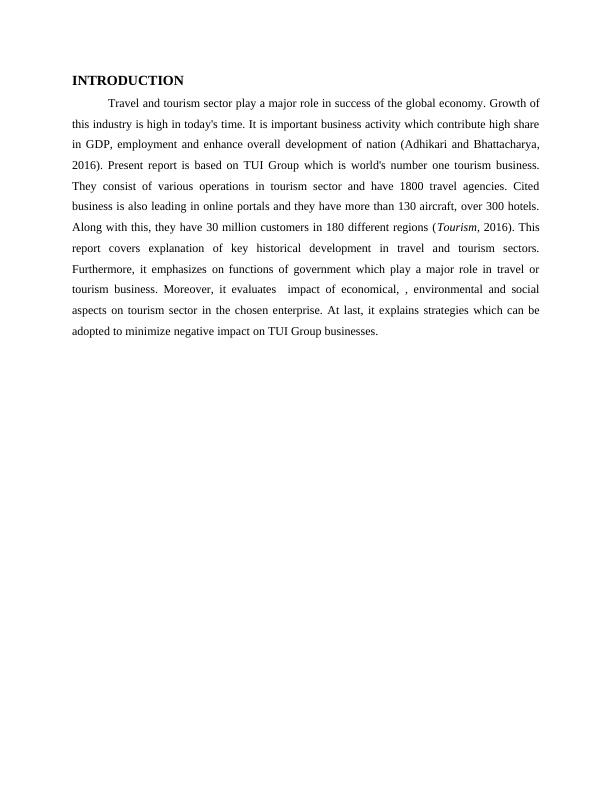 INTRODUCTION

Travel and tourism sector play a major role in success of the global economy. Growth of this industry is high in today's time. It is important business activity which contribute high share in GDP, employment and enhance overall development of nation (Adhikari and Bhattacharya, 2016). Present report is based on TUI Group which is world's number one tourism business. They consist of various operations in tourism sector and have 1800 travel agencies. Cited business is also leading in online portals and they have more than 130 aircraft, over 300 hotels. Along with this, they have 30 million customers in 180 different regions (Tourism, 2016). This report covers explanation of key historical development in travel and tourism sectors. Furthermore, it emphasizes on functions of government which play a major role in travel or tourism business. Moreover, it evaluates impact of economical, , environmental and social aspects on tourism sector in the chosen enterprise. At last, it explains strategies which can be adopted to minimize negative impact on TUI Group businesses.